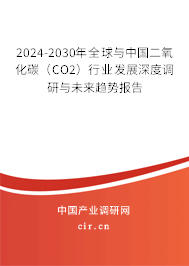 2024-2030年全球与中国二氧化碳（CO2）行业发展深度调研与未来趋势报告

中国产业调研网

cir.cn